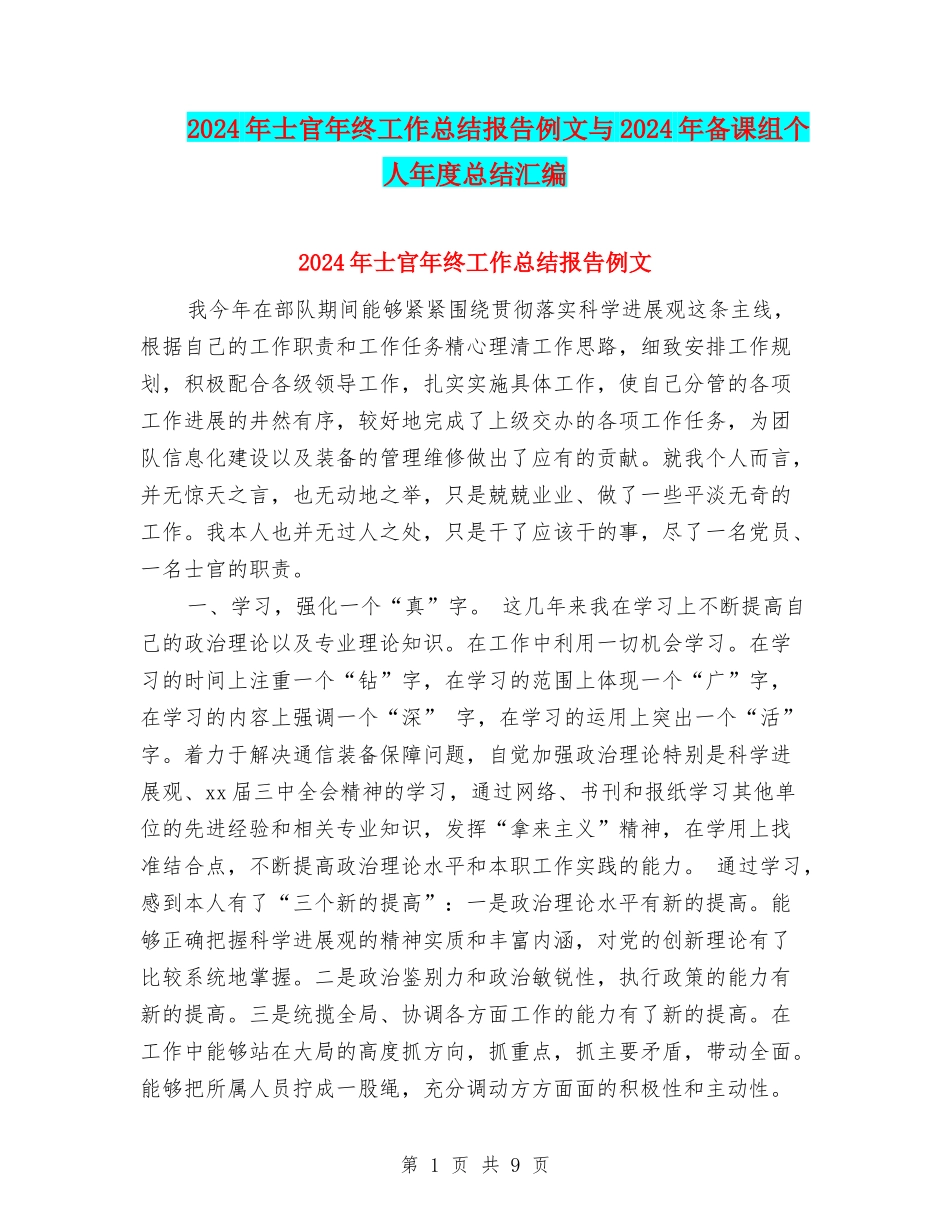 2024年士官年终工作总结报告例文与2024年备课组个人年度总结汇编

2024年士官年终工作总结报告例文

我今年在部队期间能够紧紧围绕贯彻落实科学进展观这条主线，根据自己的工作职责和工作任务精心理清工作思路，细致安排工作规划，积极配合各级领导工作，扎实实施具体工作，使自己分管的各项工作进展的井然有序，较好地完成了上级交办的各项工作任务，为团队信息化建设以及装备的管理维修做出了应有的贡献。就我个人而言，并无惊天之言，也无动地之举，只是兢兢业业、做了一些平淡无奇的工作。我本人也并无过人之处，只是干了应该干的事，尽了一名党员、一名士官的职责。

一、学习，强化一个“真”字。 这几年来我在学习上不断提高自己的政治理论以及专业理论知识。在工作中利用一切机会学习。在学习的时间上注重一个“钻”字，在学习的范围上体现一个“广”字，在学习的内容上强调一个“深” 字，在学习的运用上突出一个“活”字。着力于解决通信装备保障问题，自觉加强政治理论特别是科学进展观、xx届三中全会精神的学习，通过网络、书刊和报纸学习其他单位的先进经验和相关专业知识，发挥“拿来主义”精神，在学用上找准结合点，不断提高政治理论水平和本职工作实践的能力。 通过学习，感到本人有了“三个新的提高”：一是政治理论水平有新的提高。能够正确把握科学进展观的精神实质和丰富内涵，对党的创新理论有了比较系统地掌握。二是政治鉴别力和政治敏锐性，执行政策的能力有新的提高。三是统揽全局、协调各方面工作的能力有了新的提高。在工作中能够站在大局的高度抓方向，抓重点，抓主要矛盾，带动全面。能够把所属人员拧成一股绳，充分调动方方面面的积极性和主动性。

第 1 页 共 9 页